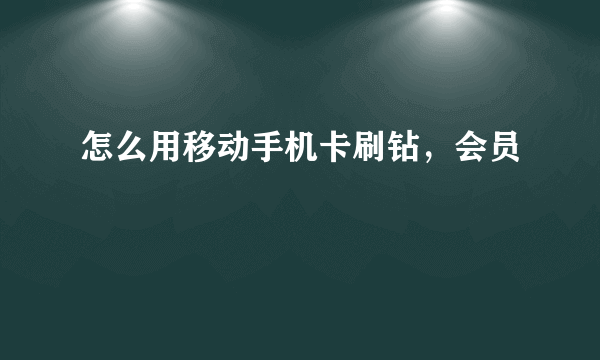 怎么用移动手机卡刷钻，会员